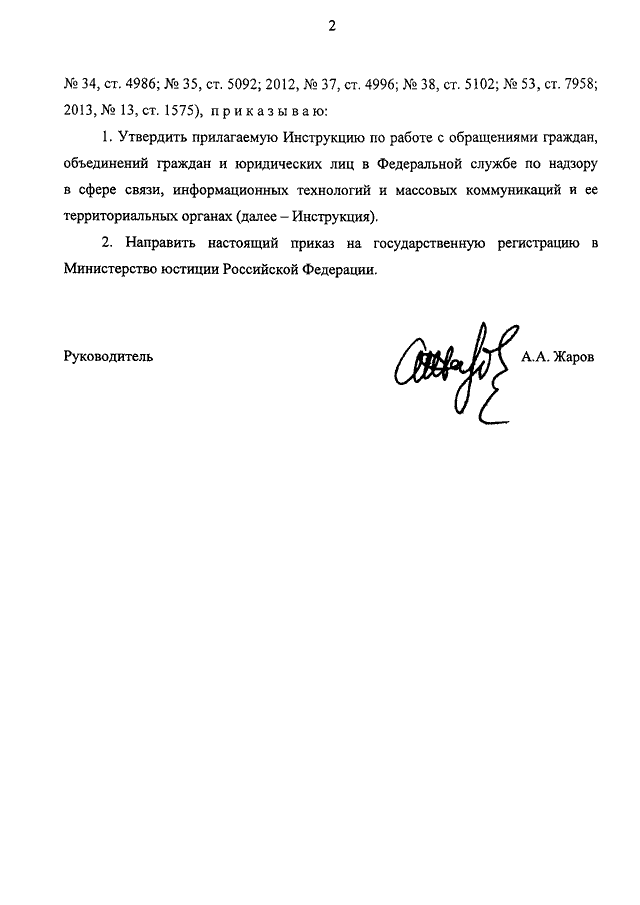 2

№ 34, ст. 4986; № 35, ст. 5092; 2012, № 37, ст. 4996; № 38, ст. 5102; № 53, ст. 7958; 2013, № 13, ст. 1575), п р и к а з ы в а ю:

1. Утвердить прилагаемую Инструкцию по работе с обращениями граждан, объединений граждан и юридических лиц в Федеральной службе по надзору в сфере связи, информационных технологий и массовых коммуникаций и ее территориальных органах (далее – Инструкция).

2. Направить настоящий приказ на государственную регистрацию в Министерство юстиции Российской Федерации.

Руководитель А.А. Жаров